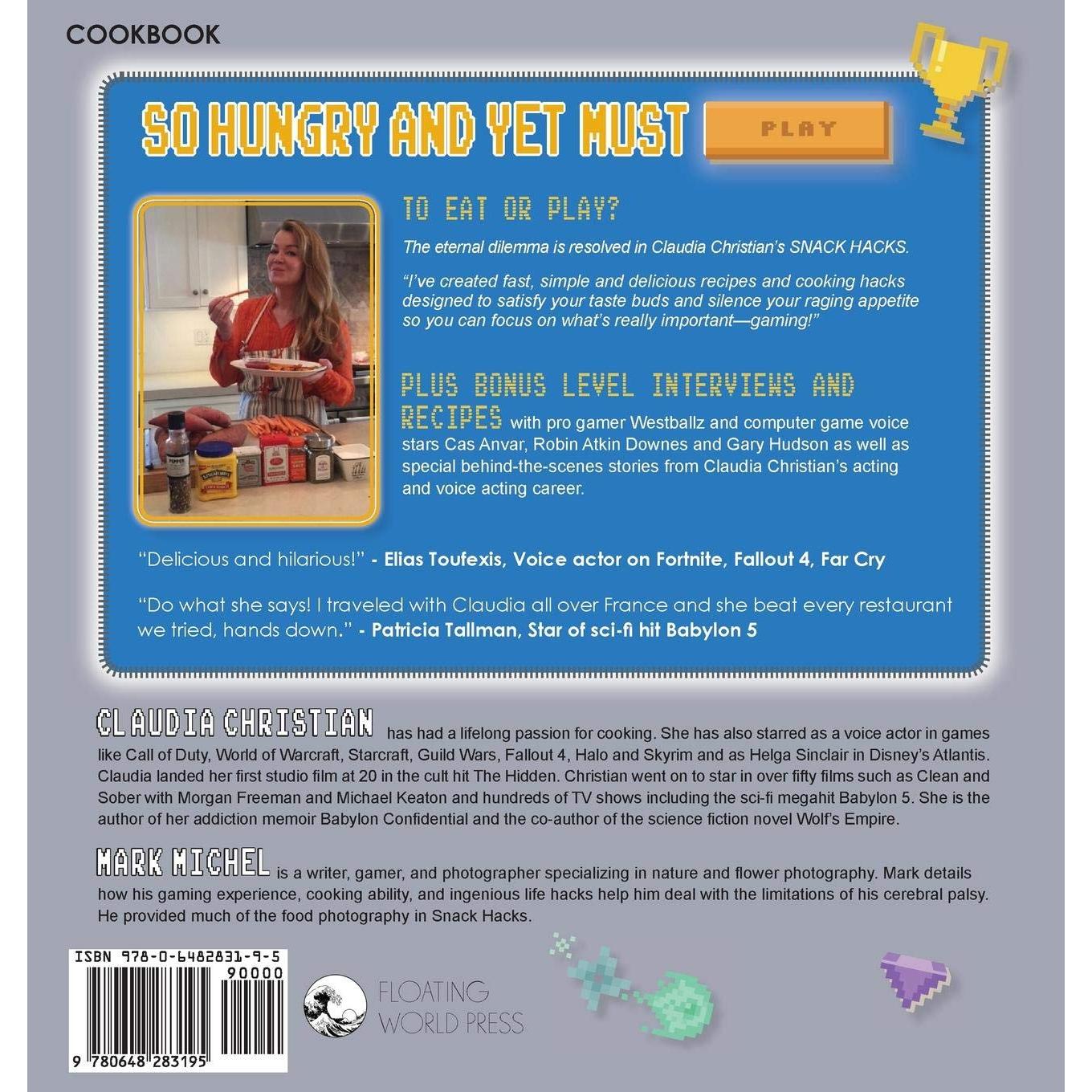 COOKBOOK

SO HUNGRY AND YET MUST PLAY

TO EAT OR PLAY?

The eternal dilemma is resolved in Claudia Christian's SNACK HACKS.

"I've created fast, simple and delicious recipes and cooking hacks designed to satisfy your taste buds and silence your raging appetite so you can focus on what's really important—gaming!"

PLUS BONUS LEVEL INTERVIEWS AND RECIPES with pro gamer Westballz and computer game voice stars Cas Anvar, Robin Atkin Downes and Gary Hudson as well as special behind-the-scenes stories from Claudia Christian's acting and voice acting career.

"Delicious and hilarious!" - Elias Toufexis, Voice actor on Fortnite, Fallout 4, Far Cry

"Do what she says! I traveled with Claudia all over France and she beat every restaurant we tried, hands down." - Patricia Tallman, Star of sci-fi hit Babylon 5

CLAUDIA CHRISTIAN has had a lifelong passion for cooking. She has also starred as a voice actor in games like Call of Duty, World of Warcraft, Starcraft, Guild Wars, Fallout 4, Halo and Skyrim and as Helga Sinclair in Disney's Atlantis. Claudia landed her first studio film at 20 in the cult hit The Hidden. Christian went on to star in over fifty films such as Clean and Sober with Morgan Freeman and Michael Keaton and hundreds of TV shows including the sci-fi megahit Babylon 5. She is the author of her addiction memoir Babylon Confidential and the co-author of the science fiction novel Wolf's Empire.

MARK MICHEL is a writer, gamer, and photographer specializing in nature and flower photography. Mark details how his gaming experience, cooking ability, and ingenious life hacks help him deal with the limitations of his cerebral palsy. He provided much of the food photography in Snack Hacks.

ISBN 978-0-6482831-9-5
90000
9 780648 283195

FLOATING WORLD PRESS